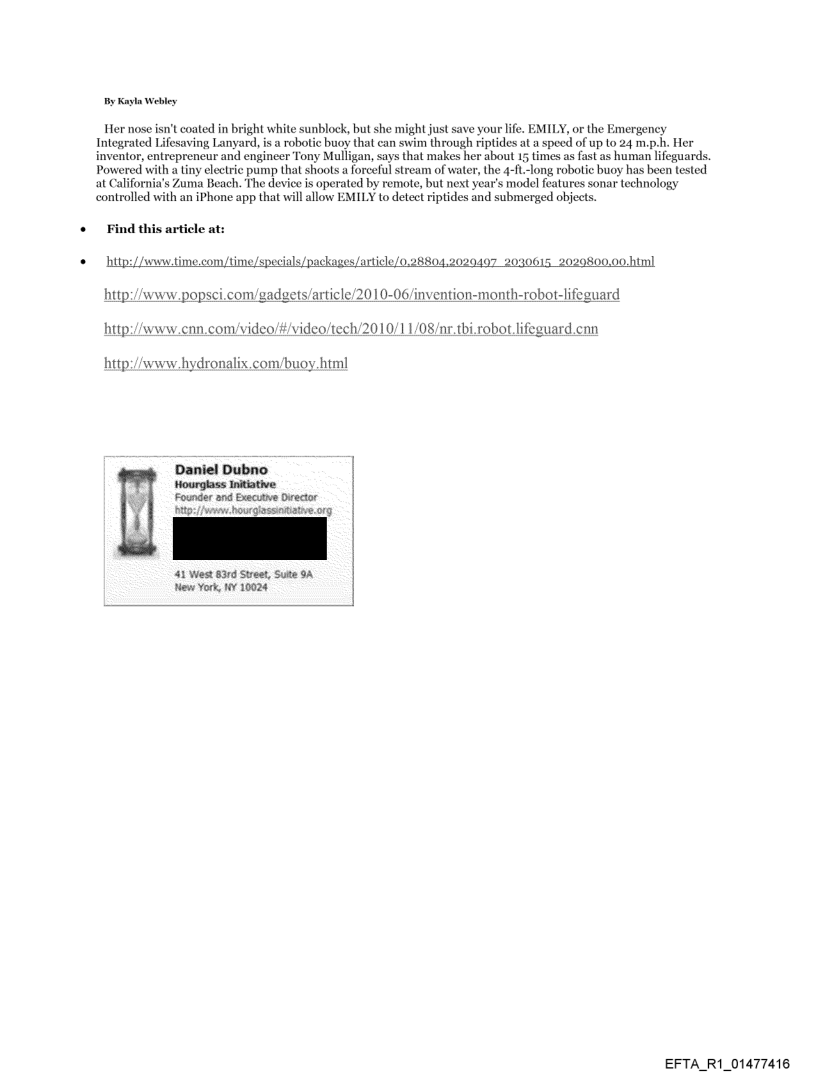 By Kayla Webley

Her nose isn't coated in bright white sunblock, but she might just save your life. EMILY, or the Emergency Integrated Lifesaving Lanyard, is a robotic buoy that can swim through riptides at a speed of up to 24 m.p.h. Her inventor, entrepreneur and engineer Tony Mulligan, says that makes her about 15 times as fast as human lifeguards. Powered with a tiny electric pump that shoots a forceful stream of water, the 4-ft.-long robotic buoy has been tested at California's Zuma Beach. The device is operated by remote, but next year's model features sonar technology controlled with an iPhone app that will allow EMILY to detect riptides and submerged objects.

• Find this article at:

• http://www.time.com/time/specials/packages/article/0,28804,2029497_2030615_2029800,00.html

http://www.popsci.com/gadgets/article/2010-06/invention-month-robot-lifeguard

http://www.cnn.com/video/#/video/tech/2010/11/08/nr.tbi.robot.lifeguard.cnn

http://www.hydronalix.com/buoy.html

Daniel Dubno
Hourglass Initiative
Founder and Executive Director
http://www.hourglassinitiative.org

41 West 83rd Street, Suite 9A
New York, NY 10024

EFTA_R1_01477416